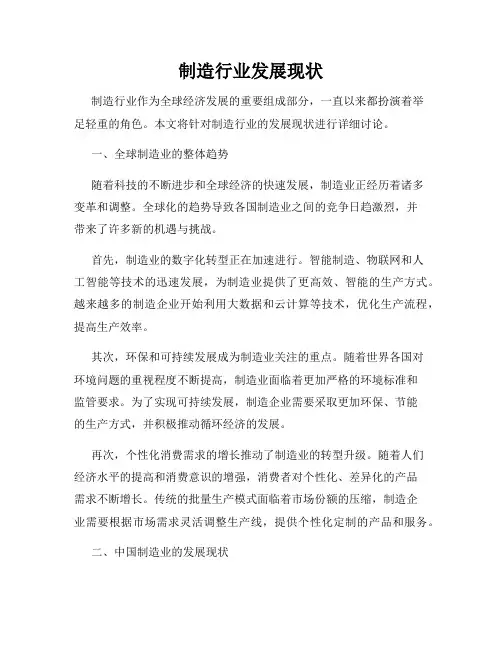 制造行业发展现状

制造行业作为全球经济发展的重要组成部分，一直以来都扮演着举足轻重的角色。本文将针对制造行业的发展现状进行详细讨论。

一、全球制造业的整体趋势

随着科技的不断进步和全球经济的快速发展，制造业正经历着诸多变革和调整。全球化的趋势导致各国制造业之间的竞争日趋激烈，并带来了许多新的机遇与挑战。

首先，制造业的数字化转型正在加速进行。智能制造、物联网和人工智能等技术的迅速发展，为制造业提供了更高效、智能的生产方式。越来越多的制造企业开始利用大数据和云计算等技术，优化生产流程，提高生产效率。

其次，环保和可持续发展成为制造业关注的重点。随着世界各国对环境问题的重视程度不断提高，制造业面临着更加严格的环境标准和监管要求。为了实现可持续发展，制造企业需要采取更加环保、节能的生产方式，并积极推动循环经济的发展。

再次，个性化消费需求的增长推动了制造业的转型升级。随着人们经济水平的提高和消费意识的增强，消费者对个性化、差异化的产品需求不断增长。传统的批量生产模式面临着市场份额的压缩，制造企业需要根据市场需求灵活调整生产线，提供个性化定制的产品和服务。

二、中国制造业的发展现状